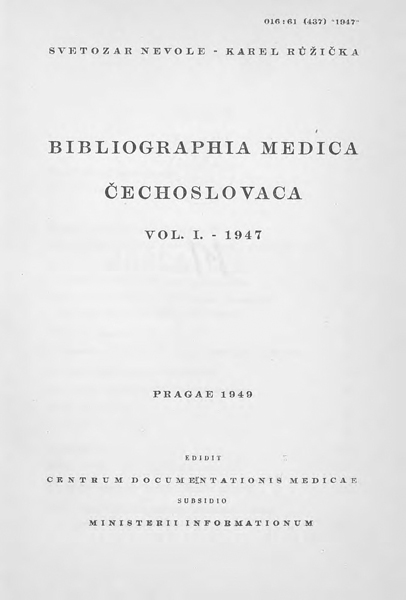 016:61 (437) "1947"

SVETOZAR NEVOLE - KAREL RŮŽIČKA

BIBLIOGRAPHIA MEDICA

ČECHOSLOVACA

VOL. I. - 1947

PRAGAE 1949

EDIDIT

CENTRUM DOCUMENTATIONIS MEDICAE

SUBSIDIO

MINISTERII INFORMATIONUM